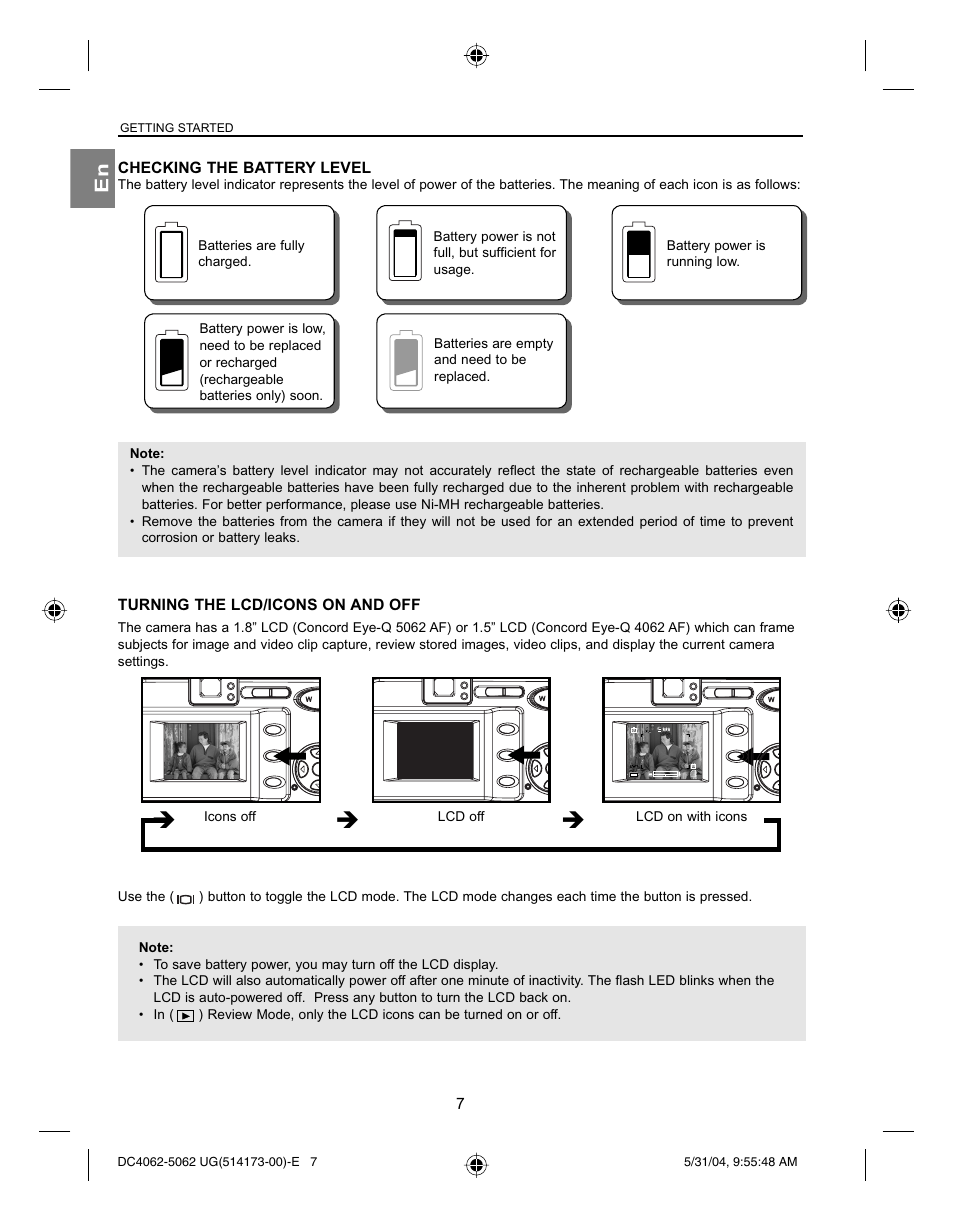 GETTING STARTED

En

CHECKING THE BATTERY LEVEL
The battery level indicator represents the level of power of the batteries. The meaning of each icon is as follows:

Batteries are fully charged.

Battery power is not full, but sufficient for usage.

Battery power is running low.

Battery power is low, need to be replaced or recharged (rechargeable batteries only) soon.

Batteries are empty and need to be replaced.

Note:
• The camera's battery level indicator may not accurately reflect the state of rechargeable batteries even when the rechargeable batteries have been fully recharged due to the inherent problem with rechargeable batteries. For better performance, please use Ni-MH rechargeable batteries.
• Remove the batteries from the camera if they will not be used for an extended period of time to prevent corrosion or battery leaks.

TURNING THE LCD/ICONS ON AND OFF
The camera has a 1.8" LCD (Concord Eye-Q 5062 AF) or 1.5" LCD (Concord Eye-Q 4062 AF) which can frame subjects for image and video clip capture, review stored images, video clips, and display the current camera settings.

W W W

Icons off LCD off LCD on with icons

Use the ( ) button to toggle the LCD mode. The LCD mode changes each time the button is pressed.

Note:
• To save battery power, you may turn off the LCD display.
• The LCD will also automatically power off after one minute of inactivity. The flash LED blinks when the LCD is auto-powered off. Press any button to turn the LCD back on.
• In ( ) Review Mode, only the LCD icons can be turned on or off.

7

DC4062-5062 UG(514173-00)-E 7

5/31/04, 9:55:48 AM